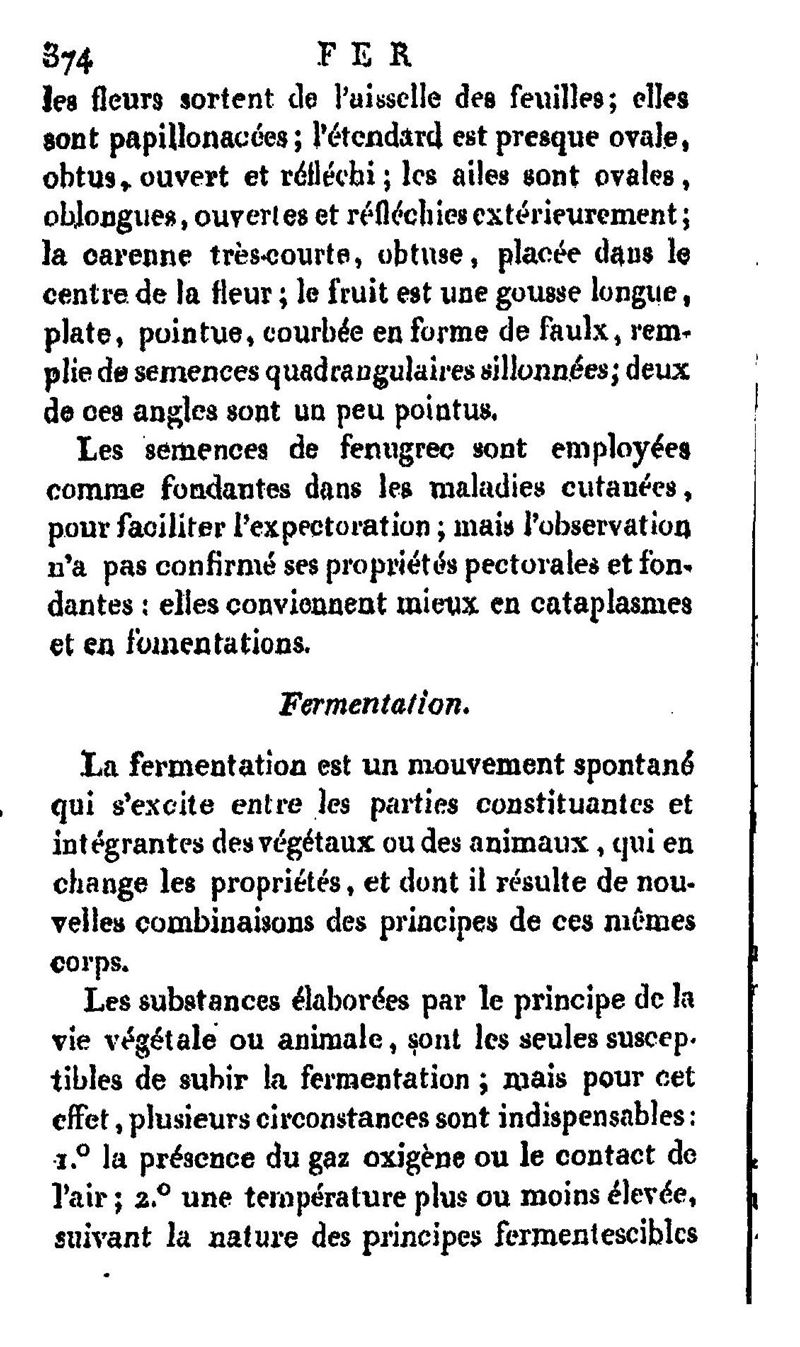 374 FER

les fleurs sortent de l'aisselle des feuilles; elles sont papillonacées; l'étendard est presque ovale, obtus, ouvert et réfléchi; les ailes sont ovales, oblongues, ouvertes et réfléchies extérieurement; la carenne très-courte, obtuse, placée dans le centre de la fleur; le fruit est une gousse longue, plate, pointue, courbée en forme de faulx, remplie de semences quadrangulaires sillonnées; deux de ces angles sont un peu pointus.

Les semences de fenugrec sont employées comme fondantes dans les maladies cutanées, pour faciliter l'expectoration; mais l'observation n'a pas confirmé ses propriétés pectorales et fondantes : elles conviennent mieux en cataplasmes et en fomentations.

Fermentation.

La fermentation est un mouvement spontané qui s'excite entre les parties constituantes et intégrantes des végétaux ou des animaux, qui en change les propriétés, et dont il résulte de nouvelles combinaisons des principes de ces mêmes corps.

Les substances élaborées par le principe de la vie végétale ou animale, sont les seules susceptibles de subir la fermentation; mais pour cet effet, plusieurs circonstances sont indispensables: 1.° la présence du gaz oxigène ou le contact de l'air; 2.° une température plus ou moins élevée, suivant la nature des principes fermentescibles